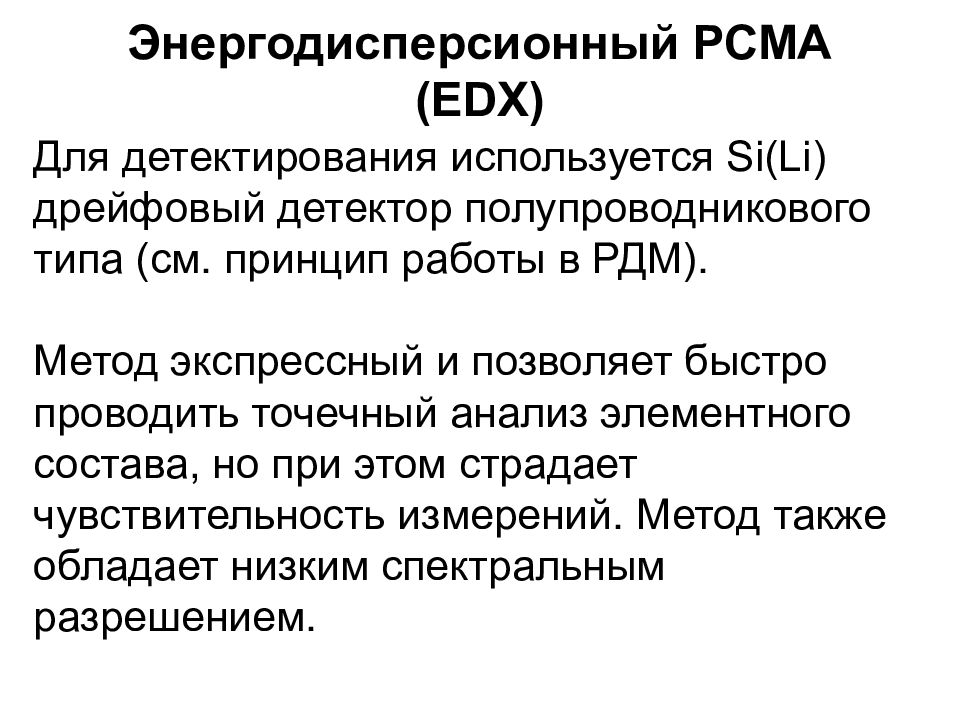 Энергодисперсионный РСМА (EDX)

Для детектирования используется Si(Li) дрейфовый детектор полупроводникового типа (см. принцип работы в РДМ).

Метод экспрессный и позволяет быстро проводить точечный анализ элементного состава, но при этом страдает чувствительность измерений. Метод также обладает низким спектральным разрешением.